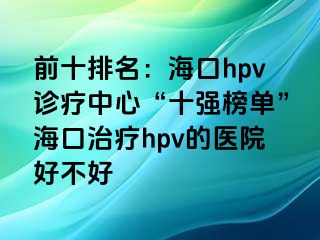 前十排名：海口hpv诊疗中心“十强榜单”海口治疗hpv的医院好不好